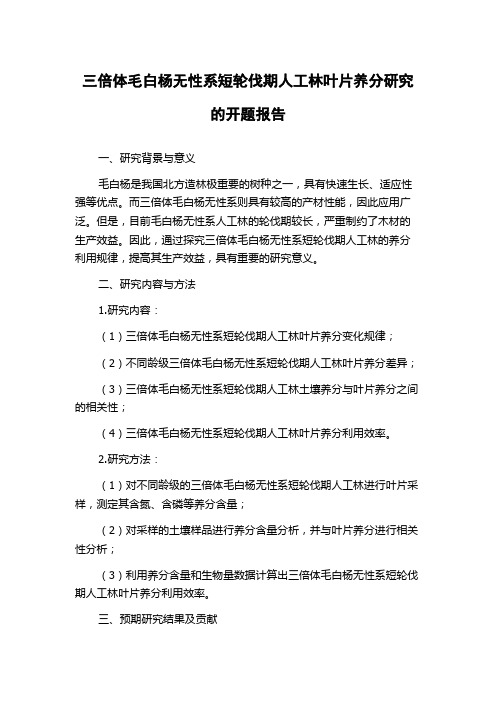 三倍体毛白杨无性系短轮伐期人工林叶片养分研究的开题报告

一、研究背景与意义

毛白杨是我国北方造林极重要的树种之一，具有快速生长、适应性强等优点。而三倍体毛白杨无性系则具有较高的产材性能，因此应用广泛。但是，目前毛白杨无性系人工林的轮伐期较长，严重制约了木材的生产效益。因此，通过探究三倍体毛白杨无性系短轮伐期人工林的养分利用规律，提高其生产效益，具有重要的研究意义。

二、研究内容与方法

1.研究内容：

（1）三倍体毛白杨无性系短轮伐期人工林叶片养分变化规律；

（2）不同龄级三倍体毛白杨无性系短轮伐期人工林叶片养分差异；

（3）三倍体毛白杨无性系短轮伐期人工林土壤养分与叶片养分之间的相关性；

（4）三倍体毛白杨无性系短轮伐期人工林叶片养分利用效率。

2.研究方法：

（1）对不同龄级的三倍体毛白杨无性系短轮伐期人工林进行叶片采样，测定其含氮、含磷等养分含量；

（2）对采样的土壤样品进行养分含量分析，并与叶片养分进行相关性分析；

（3）利用养分含量和生物量数据计算出三倍体毛白杨无性系短轮伐期人工林叶片养分利用效率。

三、预期研究结果及贡献